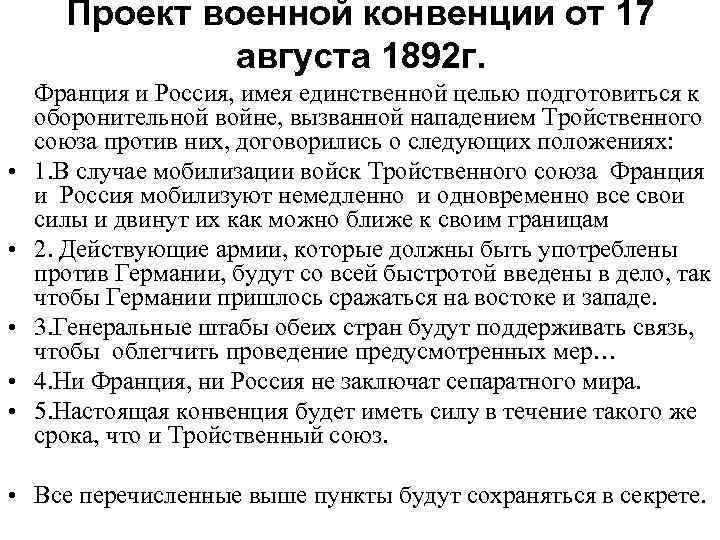 Проект военной конвенции от 17 августа 1892г.

Франция и Россия, имея единственной целью подготовиться к оборонительной войне, вызванной нападением Тройственного союза против них, договорились о следующих положениях:

• 1.В случае мобилизации войск Тройственного союза Франция и Россия мобилизуют немедленно и одновременно все свои силы и двинут их как можно ближе к своим границам

• 2. Действующие армии, которые должны быть употреблены против Германии, будут со всей быстротой введены в дело, так чтобы Германии пришлось сражаться на востоке и западе.

• 3.Генеральные штабы обеих стран будут поддерживать связь, чтобы облегчить проведение предусмотренных мер…

• 4.Ни Франция, ни Россия не заключат сепаратного мира.

• 5.Настоящая конвенция будет иметь силу в течение такого же срока, что и Тройственный союз.

• Все перечисленные выше пункты будут сохраняться в секрете.